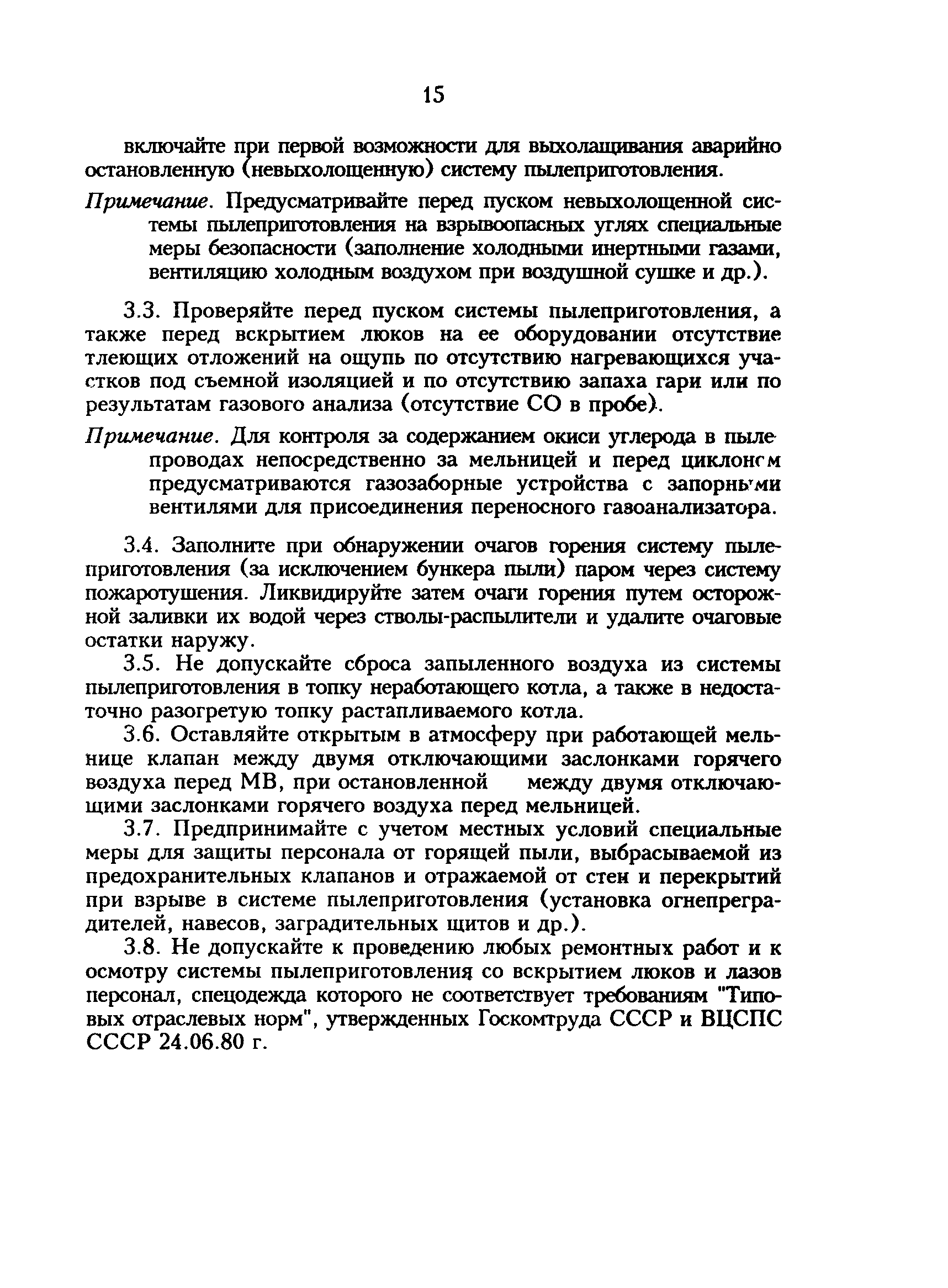 15

включайте при первой возможности для выхолащивания аварийно остановленную (невыхолощенную) систему пылеприготовления.

Примечание. Предусматривайте перед пуском невыхолощенной системы пылеприготовления на взрывоопасных углях специальные меры безопасности (заполнение холодными инертными газами, вентиляцию холодным воздухом при воздушной сушке и др.).

3.3. Проверяйте перед пуском системы пылеприготовления, а также перед вскрытием люков на ее оборудовании отсутствие тлеющих отложений на ощупь по отсутствию нагревающихся участков под съемной изоляцией и по отсутствию запаха гари или по результатам газового анализа (отсутствие СО в пробе).

Примечание. Для контроля за содержанием окиси углерода в пылепроводах непосредственно за мельницей и перед циклоном предусматриваются газозаборные устройства с запорными вентилями для присоединения переносного газоанализатора.

3.4. Заполните при обнаружении очагов горения систему пылеприготовления (за исключением бункера пыли) паром через систему пожаротушения. Ликвидируйте затем очаги горения путем осторожной заливки их водой через стволы-распылители и удалите очаговые остатки наружу.

3.5. Не допускайте сброса запыленного воздуха из системы пылеприготовления в топку неработающего котла, а также в недостаточно разогретую топку растапливаемого котла.

3.6. Оставляйте открытым в атмосферу при работающей мельнице клапан между двумя отключающими заслонками горячего воздуха перед МВ, при остановленной между двумя отключающими заслонками горячего воздуха перед мельницей.

3.7. Предпринимайте с учетом местных условий специальные меры для защиты персонала от горящей пыли, выбрасываемой из предохранительных клапанов и отражаемой от стен и перекрытий при взрыве в системе пылеприготовления (установка огнепреградителей, навесов, заградительных щитов и др.).

3.8. Не допускайте к проведению любых ремонтных работ и к осмотру системы пылеприготовления со вскрытием люков и лазов персонал, спецодежда которого не соответствует требованиям "Типовых отраслевых норм", утвержденных Госкомтруда СССР и ВЦСПС СССР 24.06.80 г.